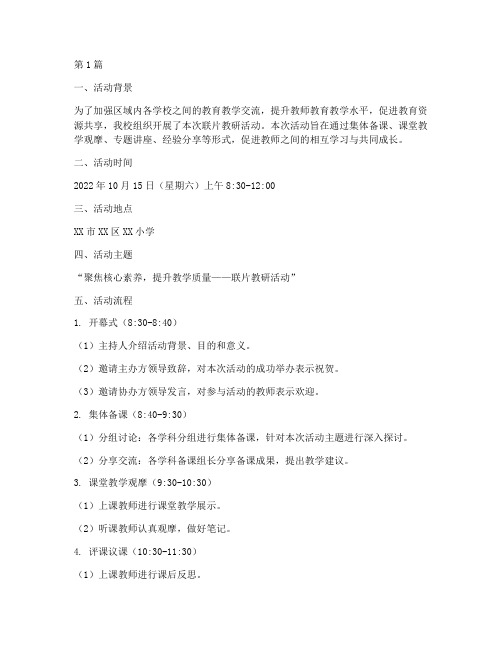 第1篇

一、活动背景

为了加强区域内各学校之间的教育教学交流，提升教师教育教学水平，促进教育资源共享，我校组织开展了本次联片教研活动。本次活动旨在通过集体备课、课堂教学观摩、专题讲座、经验分享等形式，促进教师之间的相互学习与共同成长。

二、活动时间

2022年10月15日（星期六）上午8:30-12:00

三、活动地点

XX市XX区XX小学

四、活动主题

“聚焦核心素养，提升教学质量——联片教研活动”

五、活动流程

1. 开幕式（8:30-8:40）

（1）主持人介绍活动背景、目的和意义。

（2）邀请主办方领导致辞，对本次活动的成功举办表示祝贺。

（3）邀请协办方领导发言，对参与活动的教师表示欢迎。

2. 集体备课（8:40-9:30）

（1）分组讨论：各学科分组进行集体备课，针对本次活动主题进行深入探讨。

（2）分享交流：各学科备课组长分享备课成果，提出教学建议。

3. 课堂教学观摩（9:30-10:30）

（1）上课教师进行课堂教学展示。

（2）听课教师认真观摩，做好笔记。

4. 评课议课（10:30-11:30）

（1）上课教师进行课后反思。